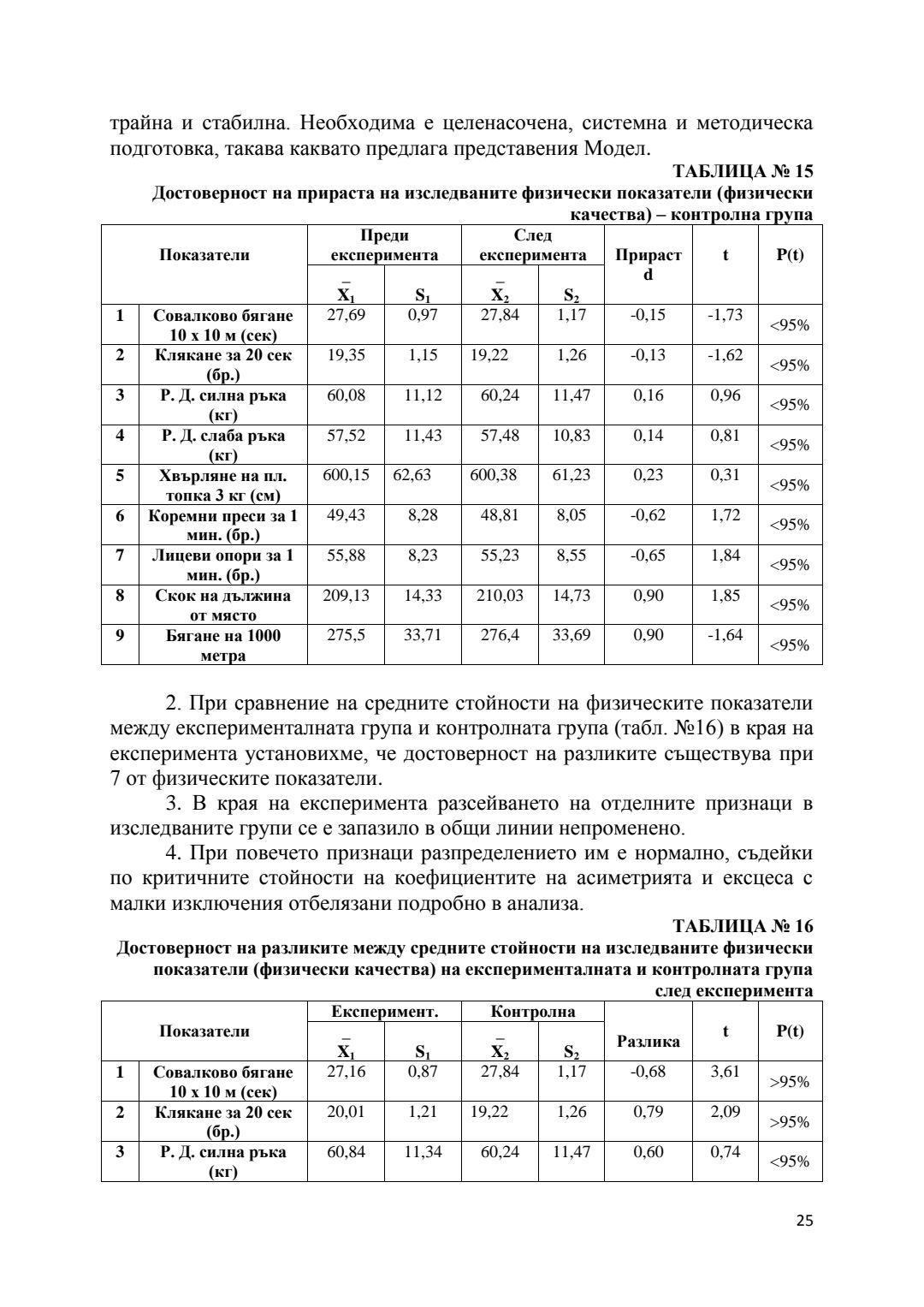 трайна и стабилна. Необходима е целенасочена, системна и методическа подготовка, такава каквато предлага представения Модел.

ТАБЛИЦА № 15

Достоверност на прираста на изследваните физически показатели (физически качества) – контролна група

| | Показатели | Преди експеримента $\bar{X}_1$ | Преди експеримента $S_1$ | След експеримента $\bar{X}_2$ | След експеримента $S_2$ | Прираст d | t | P(t) |
|---|---|---|---|---|---|---|---|---|
| 1 | Совалково бягане 10 х 10 м (сек) | 27,69 | 0,97 | 27,84 | 1,17 | -0,15 | -1,73 | <95% |
| 2 | Клякане за 20 сек (бр.) | 19,35 | 1,15 | 19,22 | 1,26 | -0,13 | -1,62 | <95% |
| 3 | Р. Д. силна ръка (кг) | 60,08 | 11,12 | 60,24 | 11,47 | 0,16 | 0,96 | <95% |
| 4 | Р. Д. слаба ръка (кг) | 57,52 | 11,43 | 57,48 | 10,83 | 0,14 | 0,81 | <95% |
| 5 | Хвърляне на пл. топка 3 кг (см) | 600,15 | 62,63 | 600,38 | 61,23 | 0,23 | 0,31 | <95% |
| 6 | Коремни преси за 1 мин. (бр.) | 49,43 | 8,28 | 48,81 | 8,05 | -0,62 | 1,72 | <95% |
| 7 | Лицеви опори за 1 мин. (бр.) | 55,88 | 8,23 | 55,23 | 8,55 | -0,65 | 1,84 | <95% |
| 8 | Скок на дължина от място | 209,13 | 14,33 | 210,03 | 14,73 | 0,90 | 1,85 | <95% |
| 9 | Бягане на 1000 метра | 275,5 | 33,71 | 276,4 | 33,69 | 0,90 | -1,64 | <95% |

2. При сравнение на средните стойности на физическите показатели между експерименталната група и контролната група (табл. №16) в края на експеримента установихме, че достоверност на разликите съществува при 7 от физическите показатели.

3. В края на експеримента разсейването на отделните признаци в изследваните групи се е запазило в общи линии непроменено.

4. При повечето признаци разпределението им е нормално, съдейки по критичните стойности на коефициентите на асиметрията и ексцеса с малки изключения отбелязани подробно в анализа.

ТАБЛИЦА № 16

Достоверност на разликите между средните стойности на изследваните физически показатели (физически качества) на експерименталната и контролната група след експеримента

| | Показатели | Експеримент. $\bar{X}_1$ | Експеримент. $S_1$ | Контролна $\bar{X}_2$ | Контролна $S_2$ | Разлика | t | P(t) |
|---|---|---|---|---|---|---|---|---|
| 1 | Совалково бягане 10 х 10 м (сек) | 27,16 | 0,87 | 27,84 | 1,17 | -0,68 | 3,61 | >95% |
| 2 | Клякане за 20 сек (бр.) | 20,01 | 1,21 | 19,22 | 1,26 | 0,79 | 2,09 | >95% |
| 3 | Р. Д. силна ръка (кг) | 60,84 | 11,34 | 60,24 | 11,47 | 0,60 | 0,74 | <95% |

25